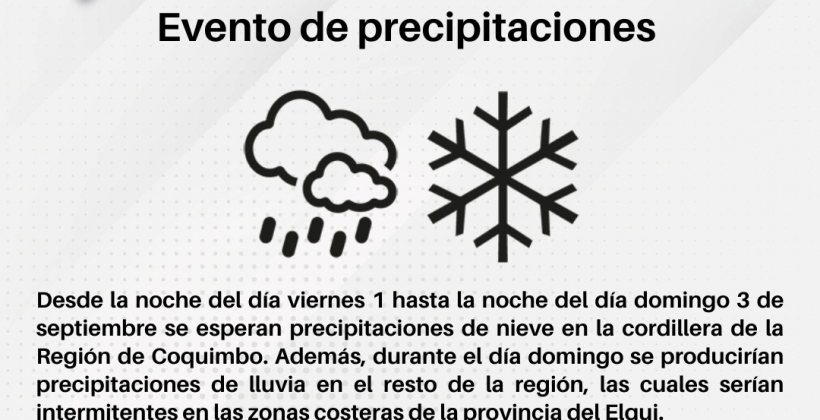 Evento de precipitaciones

Desde la noche del día viernes 1 hasta la noche del día domingo 3 de septiembre se esperan precipitaciones de nieve en la cordillera de la Región de Coquimbo. Además, durante el día domingo se producirían precipitaciones de lluvia en el resto de la región, las cuales serían intermitentes en las zonas costeras de la provincia del Elqui.